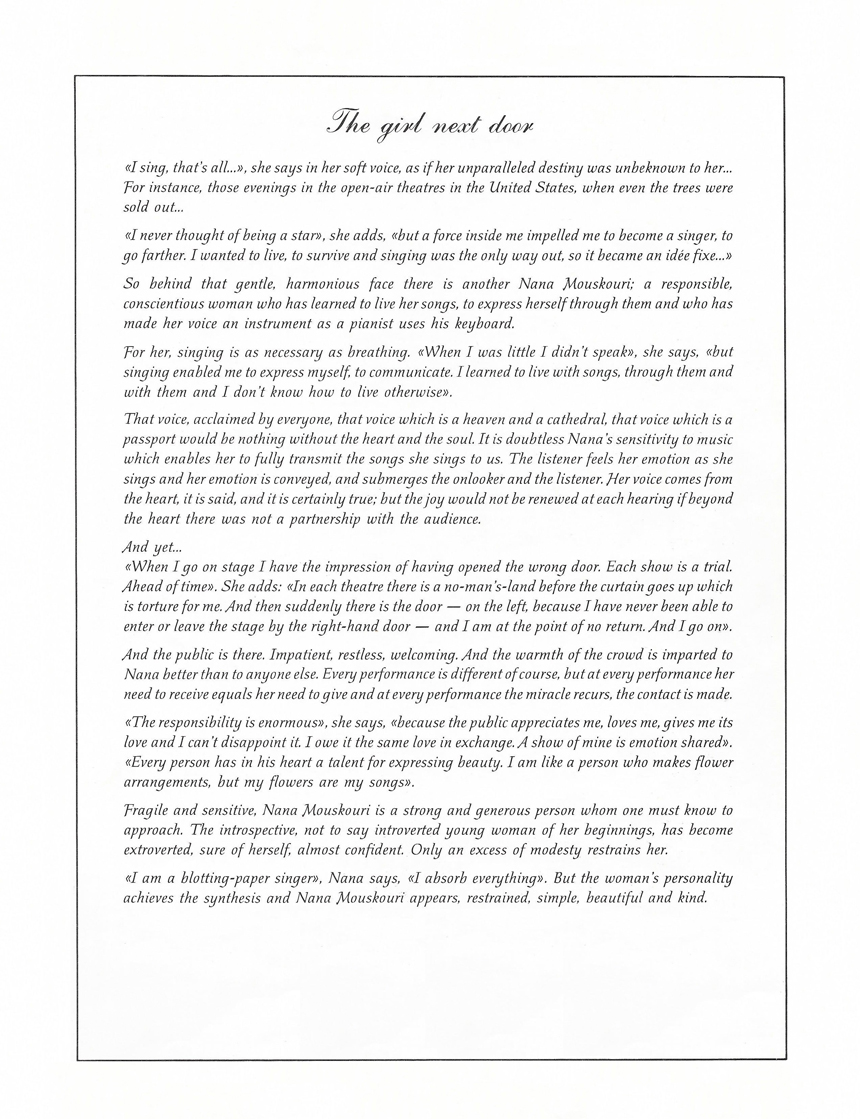 The girl next door

«I sing, that's all...», she says in her soft voice, as if her unparalleled destiny was unbeknown to her... For instance, those evenings in the open-air theatres in the United States, when even the trees were sold out...

«I never thought of being a star», she adds, «but a force inside me impelled me to become a singer, to go farther. I wanted to live, to survive and singing was the only way out, so it became an idée fixe...»

So behind that gentle, harmonious face there is another Nana Mouskouri; a responsible, conscientious woman who has learned to live her songs, to express herself through them and who has made her voice an instrument as a pianist uses his keyboard.

For her, singing is as necessary as breathing. «When I was little I didn't speak», she says, «but singing enabled me to express myself, to communicate. I learned to live with songs, through them and with them and I don't know how to live otherwise».

That voice, acclaimed by everyone, that voice which is a heaven and a cathedral, that voice which is a passport would be nothing without the heart and the soul. It is doubtless Nana's sensitivity to music which enables her to fully transmit the songs she sings to us. The listener feels her emotion as she sings and her emotion is conveyed, and submerges the onlooker and the listener. Her voice comes from the heart, it is said, and it is certainly true; but the joy would not be renewed at each hearing if beyond the heart there was not a partnership with the audience.

And yet...
«When I go on stage I have the impression of having opened the wrong door. Each show is a trial. Ahead of time». She adds: «In each theatre there is a no-man's-land before the curtain goes up which is torture for me. And then suddenly there is the door — on the left, because I have never been able to enter or leave the stage by the right-hand door — and I am at the point of no return. And I go on».

And the public is there. Impatient, restless, welcoming. And the warmth of the crowd is imparted to Nana better than to anyone else. Every performance is different of course, but at every performance her need to receive equals her need to give and at every performance the miracle recurs, the contact is made.

«The responsibility is enormous», she says, «because the public appreciates me, loves me, gives me its love and I can't disappoint it. I owe it the same love in exchange. A show of mine is emotion shared». «Every person has in his heart a talent for expressing beauty. I am like a person who makes flower arrangements, but my flowers are my songs».

Fragile and sensitive, Nana Mouskouri is a strong and generous person whom one must know to approach. The introspective, not to say introverted young woman of her beginnings, has become extroverted, sure of herself, almost confident. Only an excess of modesty restrains her.

«I am a blotting-paper singer», Nana says, «I absorb everything». But the woman's personality achieves the synthesis and Nana Mouskouri appears, restrained, simple, beautiful and kind.